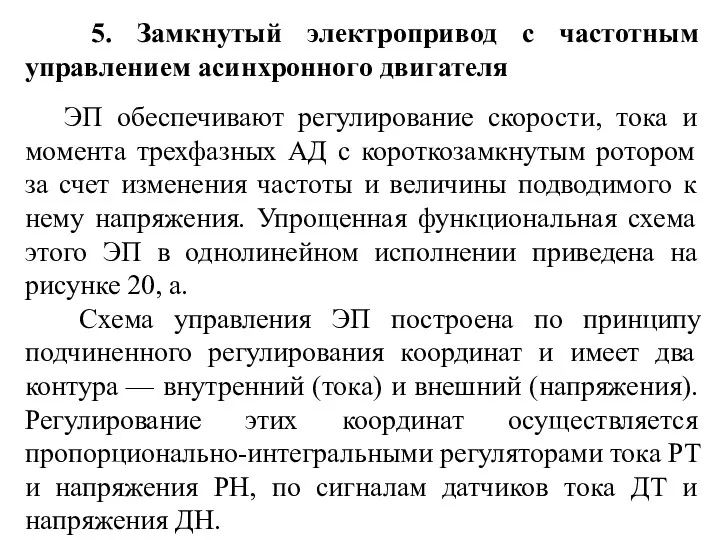 5. Замкнутый электропривод с частотным управлением асинхронного двигателя

ЭП обеспечивают регулирование скорости, тока и момента трехфазных АД с короткозамкнутым ротором за счет изменения частоты и величины подводимого к нему напряжения. Упрощенная функциональная схема этого ЭП в однолинейном исполнении приведена на рисунке 20, а.

Схема управления ЭП построена по принципу подчиненного регулирования координат и имеет два контура — внутренний (тока) и внешний (напряжения). Регулирование этих координат осуществляется пропорционально-интегральными регуляторами тока РТ и напряжения РН, по сигналам датчиков тока ДТ и напряжения ДН.